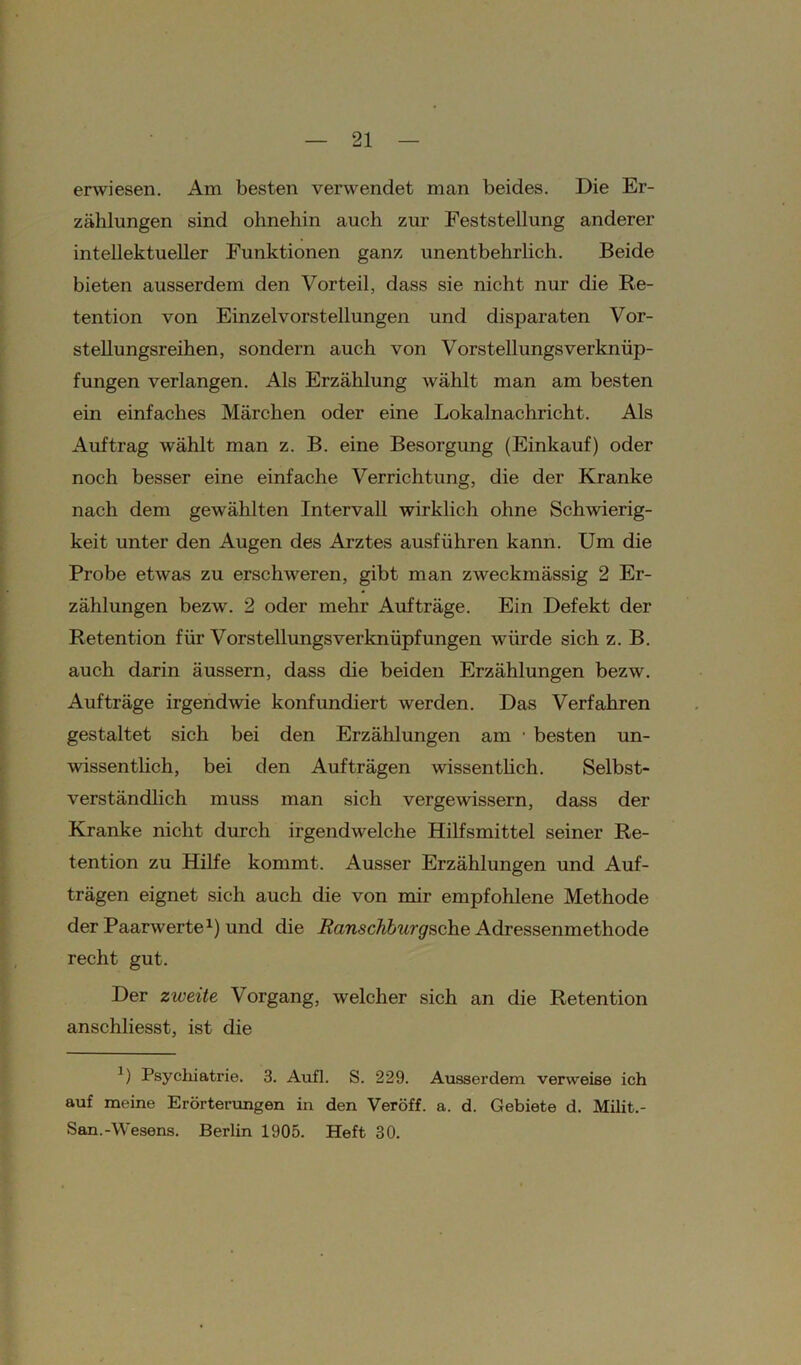 — 21 —

erwiesen. Am besten verwendet man beides. Die Erzählungen sind ohnehin auch zur Feststellung anderer intellektueller Funktionen ganz unentbehrlich. Beide bieten ausserdem den Vorteil, dass sie nicht nur die Retention von Einzelvorstellungen und disparaten Vorstellungsreihen, sondern auch von Vorstellungsverknüpfungen verlangen. Als Erzählung wählt man am besten ein einfaches Märchen oder eine Lokalnachricht. Als Auftrag wählt man z. B. eine Besorgung (Einkauf) oder noch besser eine einfache Verrichtung, die der Kranke nach dem gewählten Intervall wirklich ohne Schwierigkeit unter den Augen des Arztes ausführen kann. Um die Probe etwas zu erschweren, gibt man zweckmässig 2 Erzählungen bezw. 2 oder mehr Aufträge. Ein Defekt der Retention für Vorstellungsverknüpfungen würde sich z. B. auch darin äussern, dass die beiden Erzählungen bezw. Aufträge irgendwie konfundiert werden. Das Verfahren gestaltet sich bei den Erzählungen am besten unwissentlich, bei den Aufträgen wissentlich. Selbstverständlich muss man sich vergewissern, dass der Kranke nicht durch irgendwelche Hilfsmittel seiner Retention zu Hilfe kommt. Ausser Erzählungen und Aufträgen eignet sich auch die von mir empfohlene Methode der Paarwerte¹) und die Ranschburgsche Adressenmethode recht gut.

Der zweite Vorgang, welcher sich an die Retention anschliesst, ist die

¹) Psychiatrie. 3. Aufl. S. 229. Ausserdem verweise ich auf meine Erörterungen in den Veröff. a. d. Gebiete d. Milit.-San.-Wesens. Berlin 1905. Heft 30.